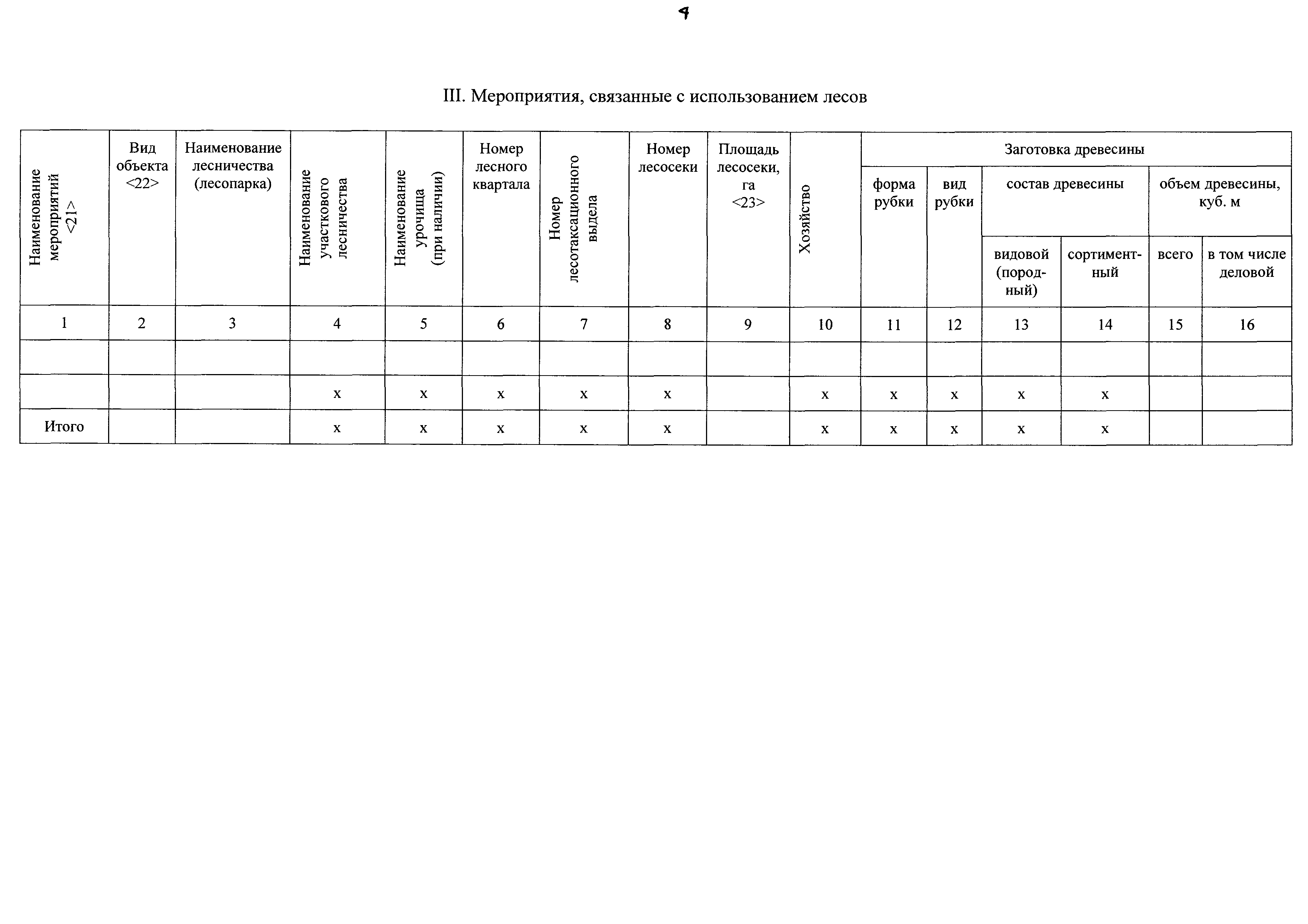 4

III. Мероприятия, связанные с использованием лесов

| Наименование мероприятий <21> | Вид объекта <22> | Наименование лесничества (лесопарка) | Наименование участкового лесничества | Наименование урочища (при наличии) | Номер лесного квартала | Номер лесотаксационного выдела | Номер лесосеки | Площадь лесосеки, га <23> | Хозяйство | Заготовка древесины: форма рубки | Заготовка древесины: вид рубки | Заготовка древесины: состав древесины: видовой (породный) | Заготовка древесины: состав древесины: сортиментный | Заготовка древесины: объем древесины, куб. м: всего | Заготовка древесины: объем древесины, куб. м: в том числе деловой |
|---|---|---|---|---|---|---|---|---|---|---|---|---|---|---|---|
| 1 | 2 | 3 | 4 | 5 | 6 | 7 | 8 | 9 | 10 | 11 | 12 | 13 | 14 | 15 | 16 |
| | | | | | | | | | | | | | | | |
| | | | x | x | x | x | x | | x | x | x | x | x | | |
| Итого | | | x | x | x | x | x | | x | x | x | x | x | | |